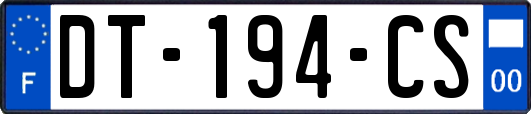 F
DT-194-CS
00